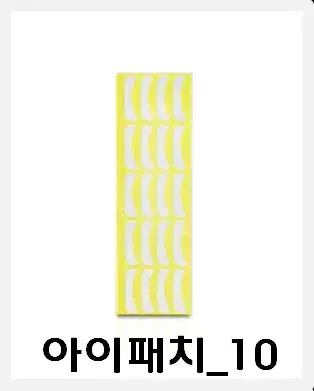 아이패치_10